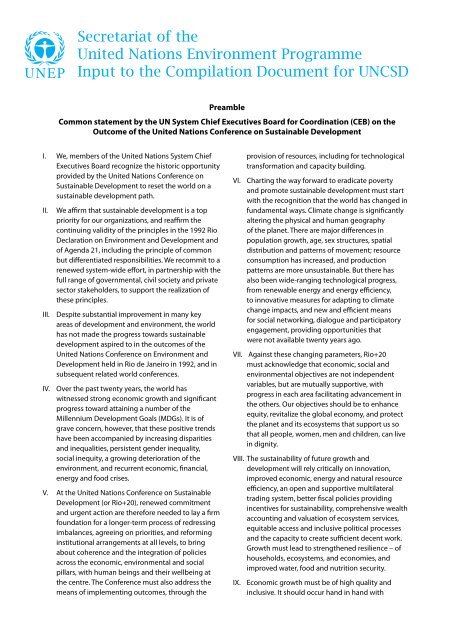 UNEP

Secretariat of the United Nations Environment Programme Input to the Compilation Document for UNCSD

Preamble

Common statement by the UN System Chief Executives Board for Coordination (CEB) on the Outcome of the United Nations Conference on Sustainable Development

I. We, members of the United Nations System Chief Executives Board recognize the historic opportunity provided by the United Nations Conference on Sustainable Development to reset the world on a sustainable development path.

II. We affirm that sustainable development is a top priority for our organizations, and reaffirm the continuing validity of the principles in the 1992 Rio Declaration on Environment and Development and of Agenda 21, including the principle of common but differentiated responsibilities. We recommit to a renewed system-wide effort, in partnership with the full range of governmental, civil society and private sector stakeholders, to support the realization of these principles.

III. Despite substantial improvement in many key areas of development and environment, the world has not made the progress towards sustainable development aspired to in the outcomes of the United Nations Conference on Environment and Development held in Rio de Janeiro in 1992, and in subsequent related world conferences.

IV. Over the past twenty years, the world has witnessed strong economic growth and significant progress toward attaining a number of the Millennium Development Goals (MDGs). It is of grave concern, however, that these positive trends have been accompanied by increasing disparities and inequalities, persistent gender inequality, social inequity, a growing deterioration of the environment, and recurrent economic, financial, energy and food crises.

V. At the United Nations Conference on Sustainable Development (or Rio+20), renewed commitment and urgent action are therefore needed to lay a firm foundation for a longer-term process of redressing imbalances, agreeing on priorities, and reforming institutional arrangements at all levels, to bring about coherence and the integration of policies across the economic, environmental and social pillars, with human beings and their wellbeing at the centre. The Conference must also address the means of implementing outcomes, through the provision of resources, including for technological transformation and capacity building.

VI. Charting the way forward to eradicate poverty and promote sustainable development must start with the recognition that the world has changed in fundamental ways. Climate change is significantly altering the physical and human geography of the planet. There are major differences in population growth, age, sex structures, spatial distribution and patterns of movement; resource consumption has increased, and production patterns are more unsustainable. But there has also been wide-ranging technological progress, from renewable energy and energy efficiency, to innovative measures for adapting to climate change impacts, and new and efficient means for social networking, dialogue and participatory engagement, providing opportunities that were not available twenty years ago.

VII. Against these changing parameters, Rio+20 must acknowledge that economic, social and environmental objectives are not independent variables, but are mutually supportive, with progress in each area facilitating advancement in the others. Our objectives should be to enhance equity, revitalize the global economy, and protect the planet and its ecosystems that support us so that all people, women, men and children, can live in dignity.

VIII. The sustainability of future growth and development will rely critically on innovation, improved economic, energy and natural resource efficiency, an open and supportive multilateral trading system, better fiscal policies providing incentives for sustainability, comprehensive wealth accounting and valuation of ecosystem services, equitable access and inclusive political processes and the capacity to create sufficient decent work. Growth must lead to strengthened resilience – of households, ecosystems, and economies, and improved water, food and nutrition security.

IX. Economic growth must be of high quality and inclusive. It should occur hand in hand with